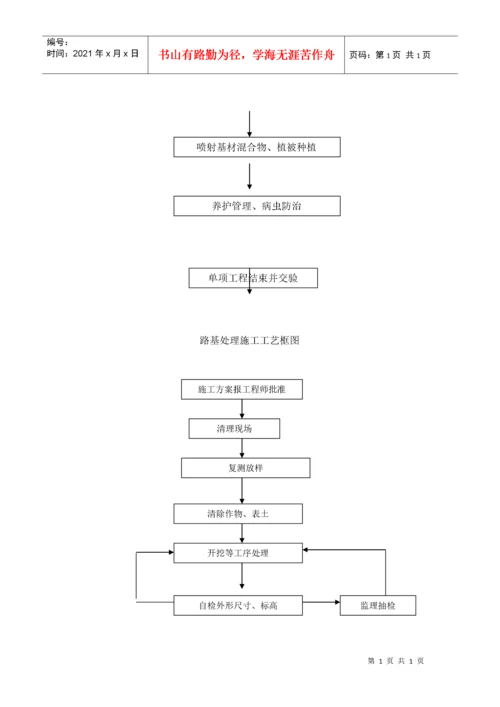 编号：
时间：2021 年 x 月 x 日

书山有路勤为径，学海无涯苦作舟

页码：第 1 页 共 1 页

喷射基材混合物、植被种植

养护管理、病虫防治

单项工程结束并交验

路基处理施工工艺框图

施工方案报工程师批准

清理现场

复测放样

清除作物、表土

开挖等工序处理

自检外形尺寸、标高

监理抽检

第 1 页 共 1 页